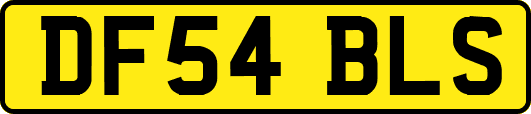 DF54 BLS